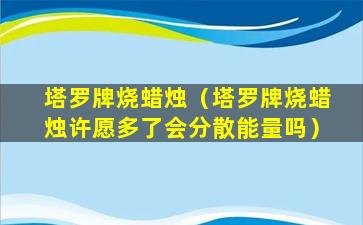 塔罗牌烧蜡烛（塔罗牌烧蜡烛许愿多了会分散能量吗）